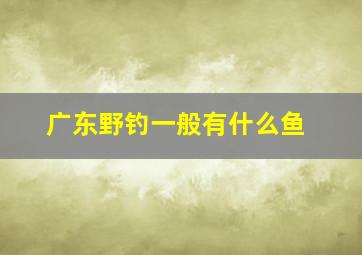 广东野钓一般有什么鱼